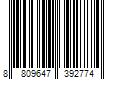 8 809647 392774